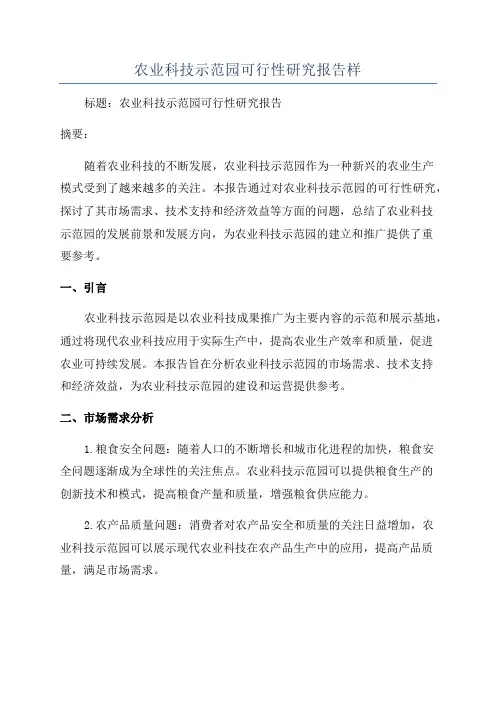 农业科技示范园可行性研究报告样

标题：农业科技示范园可行性研究报告

摘要：

随着农业科技的不断发展，农业科技示范园作为一种新兴的农业生产模式受到了越来越多的关注。本报告通过对农业科技示范园的可行性研究，探讨了其市场需求、技术支持和经济效益等方面的问题，总结了农业科技示范园的发展前景和发展方向，为农业科技示范园的建立和推广提供了重要参考。

一、引言

农业科技示范园是以农业科技成果推广为主要内容的示范和展示基地，通过将现代农业科技应用于实际生产中，提高农业生产效率和质量，促进农业可持续发展。本报告旨在分析农业科技示范园的市场需求、技术支持和经济效益，为农业科技示范园的建设和运营提供参考。

二、市场需求分析

1.粮食安全问题：随着人口的不断增长和城市化进程的加快，粮食安全问题逐渐成为全球性的关注焦点。农业科技示范园可以提供粮食生产的创新技术和模式，提高粮食产量和质量，增强粮食供应能力。

2.农产品质量问题：消费者对农产品安全和质量的关注日益增加，农业科技示范园可以展示现代农业科技在农产品生产中的应用，提高产品质量，满足市场需求。